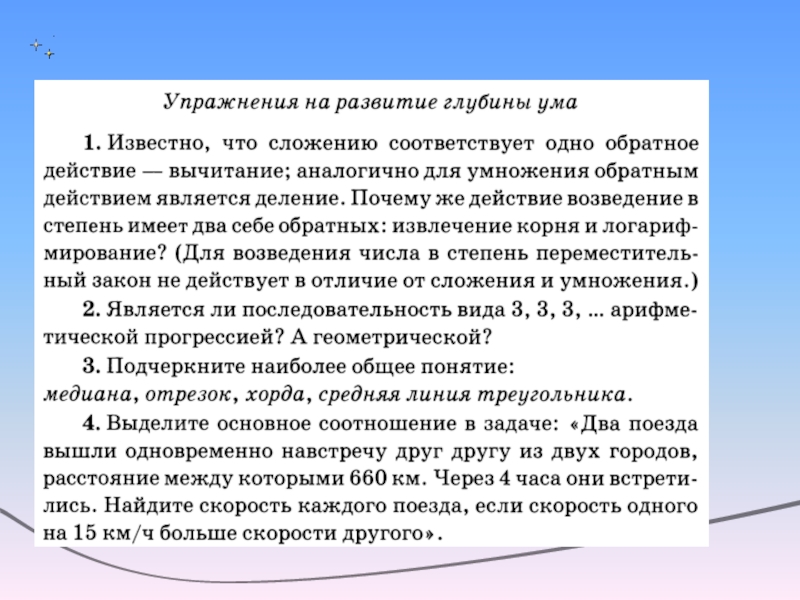 Упражнения на развитие глубины ума

1. Известно, что сложению соответствует одно обратное действие — вычитание; аналогично для умножения обратным действием является деление. Почему же действие возведение в степень имеет два себе обратных: извлечение корня и логарифмирование? (Для возведения числа в степень переместительный закон не действует в отличие от сложения и умножения.)

2. Является ли последовательность вида 3, 3, 3, ... арифметической прогрессией? А геометрической?

3. Подчеркните наиболее общее понятие: медиана, отрезок, хорда, средняя линия треугольника.

4. Выделите основное соотношение в задаче: «Два поезда вышли одновременно навстречу друг другу из двух городов, расстояние между которыми 660 км. Через 4 часа они встретились. Найдите скорость каждого поезда, если скорость одного на 15 км/ч больше скорости другого».